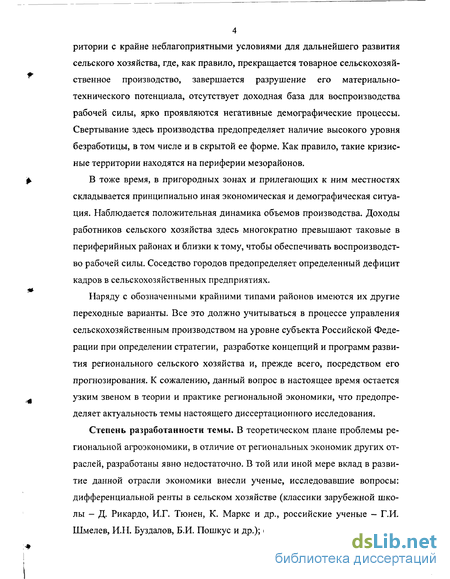 4

ритории с крайне неблагоприятными условиями для дальнейшего развития сельского хозяйства, где, как правило, прекращается товарное сельскохозяйственное производство, завершается разрушение его материально-технического потенциала, отсутствует доходная база для воспроизводства рабочей силы, ярко проявляются негативные демографические процессы. Свертывание здесь производства предопределяет наличие высокого уровня безработицы, в том числе и в скрытой ее форме. Как правило, такие кризисные территории находятся на периферии мезорайонов.

В тоже время, в пригородных зонах и прилегающих к ним местностях складывается принципиально иная экономическая и демографическая ситуация. Наблюдается положительная динамика объемов производства. Доходы работников сельского хозяйства здесь многократно превышают таковые в периферийных районах и близки к тому, чтобы обеспечивать воспроизводство рабочей силы. Соседство городов предопределяет определенный дефицит кадров в сельскохозяйственных предприятиях.

Наряду с обозначенными крайними типами районов имеются их другие переходные варианты. Все это должно учитываться в процессе управления сельскохозяйственным производством на уровне субъекта Российской Федерации при определении стратегии, разработке концепций и программ развития регионального сельского хозяйства и, прежде всего, посредством его прогнозирования. К сожалению, данный вопрос в настоящее время остается узким звеном в теории и практике региональной экономики, что предопределяет актуальность темы настоящего диссертационного исследования.

Степень разработанности темы. В теоретическом плане проблемы региональной агроэкономики, в отличие от региональных экономик других отраслей, разработаны явно недостаточно. В той или иной мере вклад в развитие данной отрасли экономики внесли ученые, исследовавшие вопросы: дифференциальной ренты в сельском хозяйстве (классики зарубежной школы – Д. Рикардо, И.Г. Тюнен, К. Маркс и др., российские ученые – Г.И. Шмелев, И.Н. Буздалов, Б.И. Пошкус и др.);

dsLib.net
библиотека диссертаций